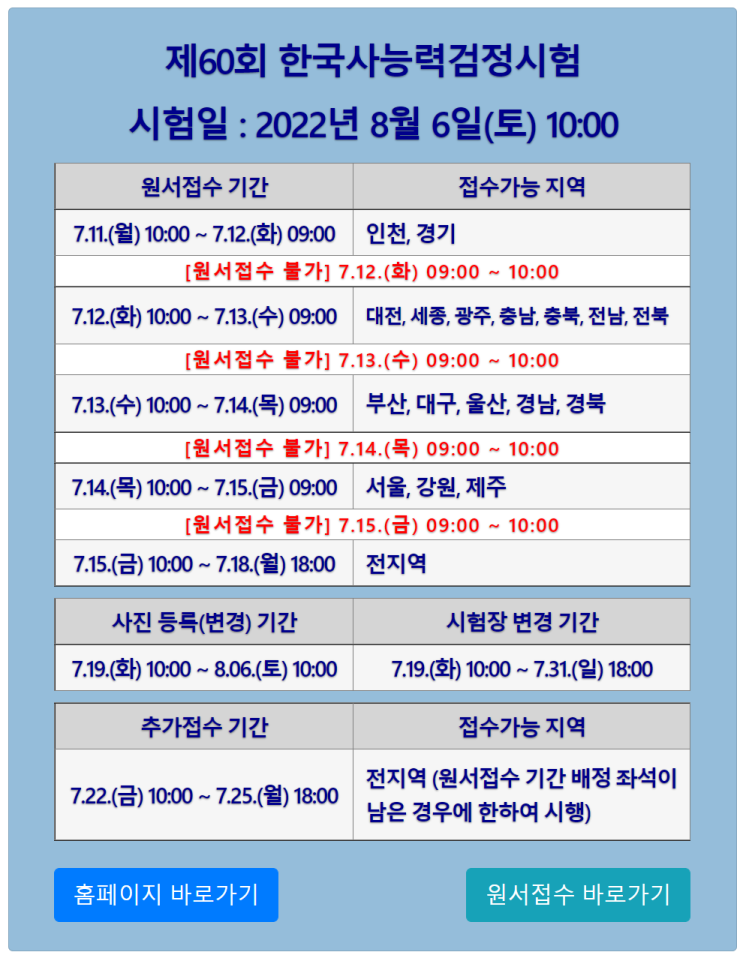 제60회 한국사능력검정시험

시험일 : 2022년 8월 6일(토) 10:00

| 원서접수 기간 | 접수가능 지역 |
|---|---|
| 7.11.(월) 10:00 ~ 7.12.(화) 09:00 | 인천, 경기 |
| [원서접수 불가] 7.12.(화) 09:00 ~ 10:00 | |
| 7.12.(화) 10:00 ~ 7.13.(수) 09:00 | 대전, 세종, 광주, 충남, 충북, 전남, 전북 |
| [원서접수 불가] 7.13.(수) 09:00 ~ 10:00 | |
| 7.13.(수) 10:00 ~ 7.14.(목) 09:00 | 부산, 대구, 울산, 경남, 경북 |
| [원서접수 불가] 7.14.(목) 09:00 ~ 10:00 | |
| 7.14.(목) 10:00 ~ 7.15.(금) 09:00 | 서울, 강원, 제주 |
| [원서접수 불가] 7.15.(금) 09:00 ~ 10:00 | |
| 7.15.(금) 10:00 ~ 7.18.(월) 18:00 | 전지역 |

| 사진 등록(변경) 기간 | 시험장 변경 기간 |
|---|---|
| 7.19.(화) 10:00 ~ 8.06.(토) 10:00 | 7.19.(화) 10:00 ~ 7.31.(일) 18:00 |

| 추가접수 기간 | 접수가능 지역 |
|---|---|
| 7.22.(금) 10:00 ~ 7.25.(월) 18:00 | 전지역 (원서접수 기간 배정 좌석이 남은 경우에 한하여 시행) |

홈페이지 바로가기

원서접수 바로가기